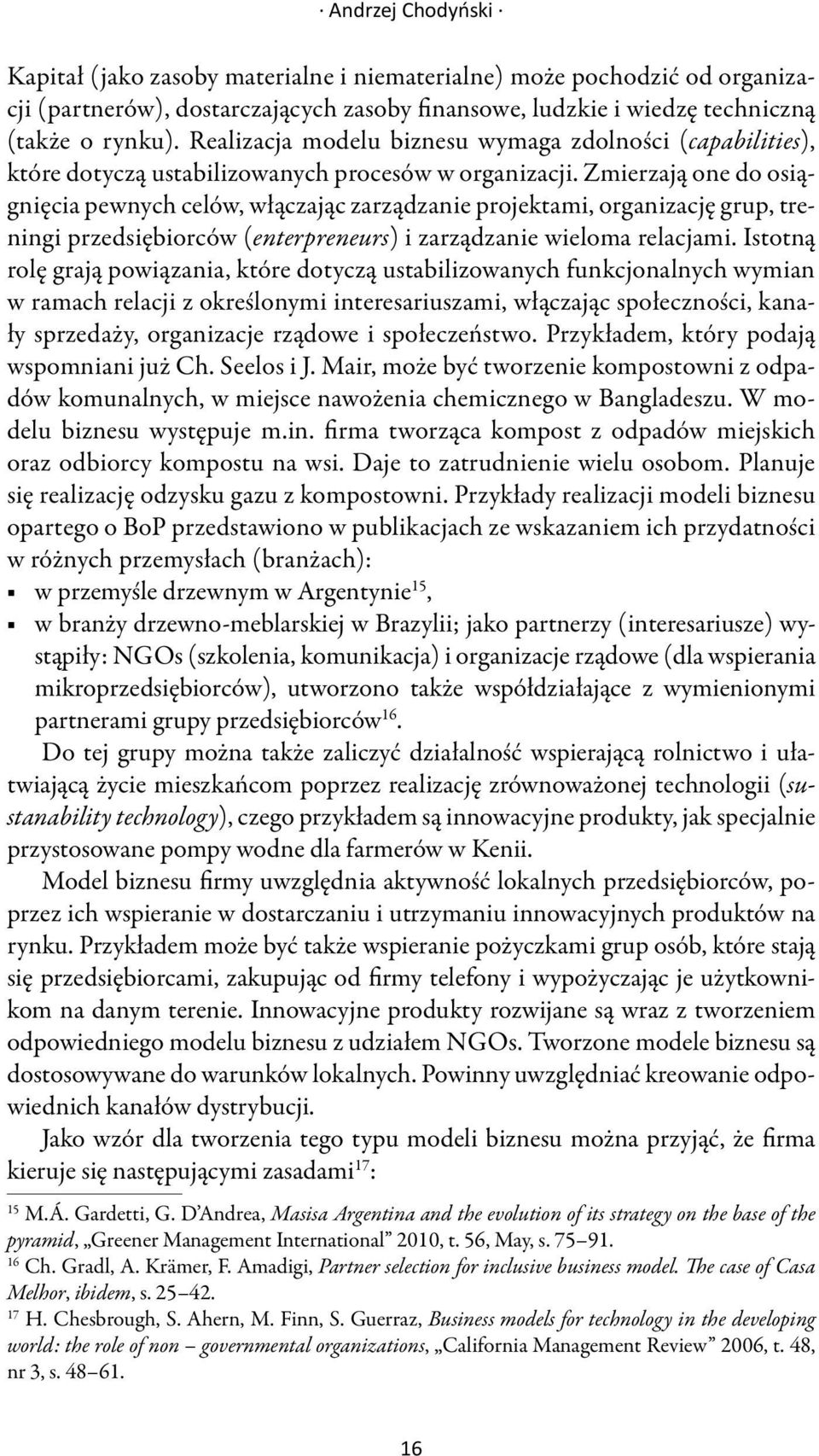 · Andrzej Chodyński ·

Kapitał (jako zasoby materialne i niematerialne) może pochodzić od organizacji (partnerów), dostarczających zasoby finansowe, ludzkie i wiedzę techniczną (także o rynku). Realizacja modelu biznesu wymaga zdolności (capabilities), które dotyczą ustabilizowanych procesów w organizacji. Zmierzają one do osiągnięcia pewnych celów, włączając zarządzanie projektami, organizację grup, treningi przedsiębiorców (enterpreneurs) i zarządzanie wieloma relacjami. Istotną rolę grają powiązania, które dotyczą ustabilizowanych funkcjonalnych wymian w ramach relacji z określonymi interesariuszami, włączając społeczności, kanały sprzedaży, organizacje rządowe i społeczeństwo. Przykładem, który podają wspomniani już Ch. Seelos i J. Mair, może być tworzenie kompostowni z odpadów komunalnych, w miejsce nawożenia chemicznego w Bangladeszu. W modelu biznesu występuje m.in. firma tworząca kompost z odpadów miejskich oraz odbiorcy kompostu na wsi. Daje to zatrudnienie wielu osobom. Planuje się realizację odzysku gazu z kompostowni. Przykłady realizacji modeli biznesu opartego o BoP przedstawiono w publikacjach ze wskazaniem ich przydatności w różnych przemysłach (branżach):
▪ w przemyśle drzewnym w Argentynie$^{15}$,
▪ w branży drzewno-meblarskiej w Brazylii; jako partnerzy (interesariusze) wystąpiły: NGOs (szkolenia, komunikacja) i organizacje rządowe (dla wspierania mikroprzedsiębiorców), utworzono także współdziałające z wymienionymi partnerami grupy przedsiębiorców$^{16}$.

Do tej grupy można także zaliczyć działalność wspierającą rolnictwo i ułatwiającą życie mieszkańcom poprzez realizację zrównoważonej technologii (sustanability technology), czego przykładem są innowacyjne produkty, jak specjalnie przystosowane pompy wodne dla farmerów w Kenii.

Model biznesu firmy uwzględnia aktywność lokalnych przedsiębiorców, poprzez ich wspieranie w dostarczaniu i utrzymaniu innowacyjnych produktów na rynku. Przykładem może być także wspieranie pożyczkami grup osób, które stają się przedsiębiorcami, zakupując od firmy telefony i wypożyczając je użytkownikom na danym terenie. Innowacyjne produkty rozwijane są wraz z tworzeniem odpowiedniego modelu biznesu z udziałem NGOs. Tworzone modele biznesu są dostosowywane do warunków lokalnych. Powinny uwzględniać kreowanie odpowiednich kanałów dystrybucji.

Jako wzór dla tworzenia tego typu modeli biznesu można przyjąć, że firma kieruje się następującymi zasadami$^{17}$:

$^{15}$ M.Á. Gardetti, G. D'Andrea, Masisa Argentina and the evolution of its strategy on the base of the pyramid, „Greener Management International" 2010, t. 56, May, s. 75–91.
$^{16}$ Ch. Gradl, A. Krämer, F. Amadigi, Partner selection for inclusive business model. The case of Casa Melhor, ibidem, s. 25–42.
$^{17}$ H. Chesbrough, S. Ahern, M. Finn, S. Guerraz, Business models for technology in the developing world: the role of non – governmental organizations, „California Management Review" 2006, t. 48, nr 3, s. 48–61.

16